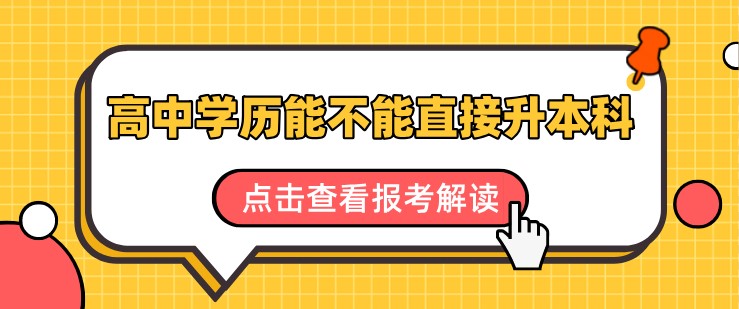 高中学历能不能直接升本科

点击查看报考解读